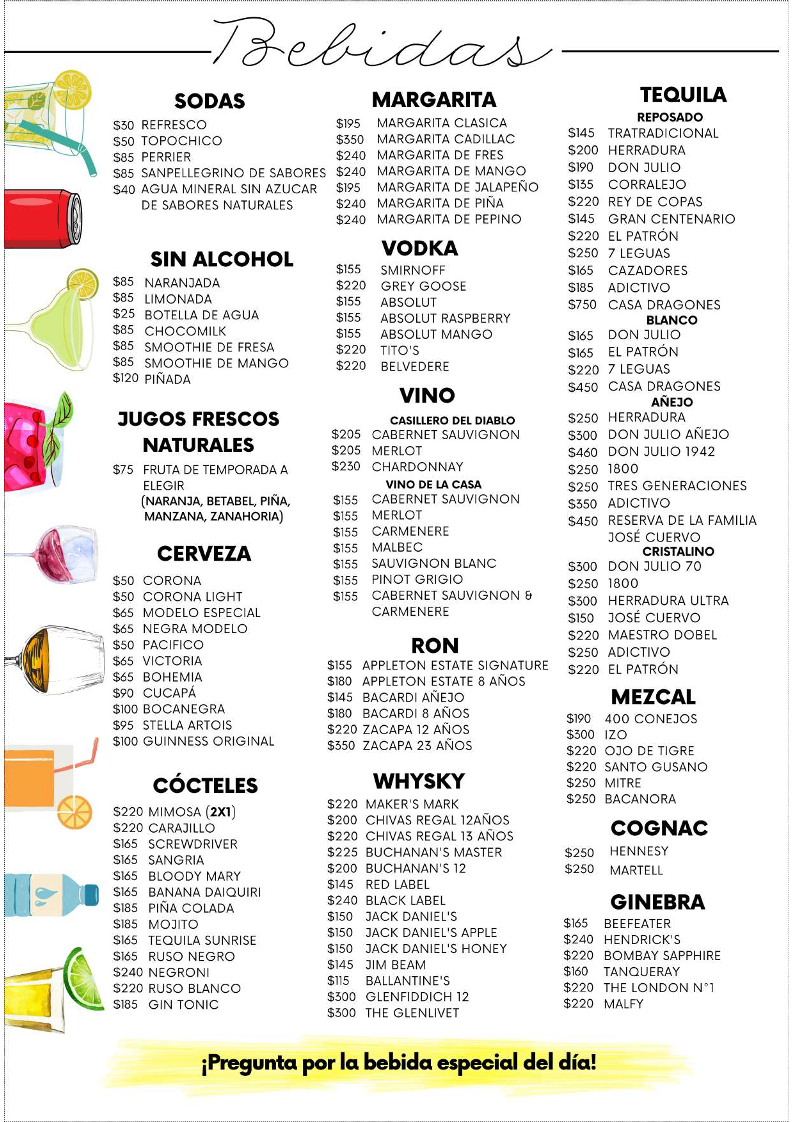 Bebidas

SODAS
$30 REFRESCO
$50 TOPOCHICO
$85 PERRIER
$85 SANPELLEGRINO DE SABORES
$40 AGUA MINERAL SIN AZUCAR DE SABORES NATURALES

SIN ALCOHOL
$85 NARANJADA
$85 LIMONADA
$25 BOTELLA DE AGUA
$85 CHOCOMILK
$85 SMOOTHIE DE FRESA
$85 SMOOTHIE DE MANGO
$120 PIÑADA

JUGOS FRESCOS NATURALES
$75 FRUTA DE TEMPORADA A ELEGIR (NARANJA, BETABEL, PIÑA, MANZANA, ZANAHORIA)

CERVEZA
$50 CORONA
$50 CORONA LIGHT
$65 MODELO ESPECIAL
$65 NEGRA MODELO
$50 PACIFICO
$65 VICTORIA
$65 BOHEMIA
$90 CUCAPÁ
$100 BOCANEGRA
$95 STELLA ARTOIS
$100 GUINNESS ORIGINAL

CÓCTELES
$220 MIMOSA (2X1)
$220 CARAJILLO
$165 SCREWDRIVER
$165 SANGRIA
$165 BLOODY MARY
$165 BANANA DAIQUIRI
$185 PIÑA COLADA
$185 MOJITO
$165 TEQUILA SUNRISE
$165 RUSO NEGRO
$240 NEGRONI
$220 RUSO BLANCO
$185 GIN TONIC

MARGARITA
$195 MARGARITA CLASICA
$350 MARGARITA CADILLAC
$240 MARGARITA DE FRES
$240 MARGARITA DE MANGO
$195 MARGARITA DE JALAPEÑO
$240 MARGARITA DE PIÑA
$240 MARGARITA DE PEPINO

VODKA
$155 SMIRNOFF
$220 GREY GOOSE
$155 ABSOLUT
$155 ABSOLUT RASPBERRY
$155 ABSOLUT MANGO
$220 TITO'S
$220 BELVEDERE

VINO
CASILLERO DEL DIABLO
$205 CABERNET SAUVIGNON
$205 MERLOT
$230 CHARDONNAY
VINO DE LA CASA
$155 CABERNET SAUVIGNON
$155 MERLOT
$155 CARMENERE
$155 MALBEC
$155 SAUVIGNON BLANC
$155 PINOT GRIGIO
$155 CABERNET SAUVIGNON & CARMENERE

RON
$155 APPLETON ESTATE SIGNATURE
$180 APPLETON ESTATE 8 AÑOS
$145 BACARDI AÑEJO
$180 BACARDI 8 AÑOS
$220 ZACAPA 12 AÑOS
$350 ZACAPA 23 AÑOS

WHYSKY
$220 MAKER'S MARK
$200 CHIVAS REGAL 12AÑOS
$220 CHIVAS REGAL 13 AÑOS
$225 BUCHANAN'S MASTER
$200 BUCHANAN'S 12
$145 RED LABEL
$240 BLACK LABEL
$150 JACK DANIEL'S
$150 JACK DANIEL'S APPLE
$150 JACK DANIEL'S HONEY
$145 JIM BEAM
$115 BALLANTINE'S
$300 GLENFIDDICH 12
$300 THE GLENLIVET

TEQUILA
REPOSADO
$145 TRATRADICIONAL
$200 HERRADURA
$190 DON JULIO
$135 CORRALEJO
$220 REY DE COPAS
$145 GRAN CENTENARIO
$220 EL PATRÓN
$250 7 LEGUAS
$165 CAZADORES
$185 ADICTIVO
$750 CASA DRAGONES
BLANCO
$165 DON JULIO
$165 EL PATRÓN
$220 7 LEGUAS
$450 CASA DRAGONES
AÑEJO
$250 HERRADURA
$300 DON JULIO AÑEJO
$460 DON JULIO 1942
$250 1800
$250 TRES GENERACIONES
$350 ADICTIVO
$450 RESERVA DE LA FAMILIA JOSÉ CUERVO
CRISTALINO
$300 DON JULIO 70
$250 1800
$300 HERRADURA ULTRA
$150 JOSÉ CUERVO
$220 MAESTRO DOBEL
$250 ADICTIVO
$220 EL PATRÓN

MEZCAL
$190 400 CONEJOS
$300 IZO
$220 OJO DE TIGRE
$220 SANTO GUSANO
$250 MITRE
$250 BACANORA

COGNAC
$250 HENNESY
$250 MARTELL

GINEBRA
$165 BEEFEATER
$240 HENDRICK'S
$220 BOMBAY SAPPHIRE
$160 TANQUERAY
$220 THE LONDON N°1
$220 MALFY

¡Pregunta por la bebida especial del día!